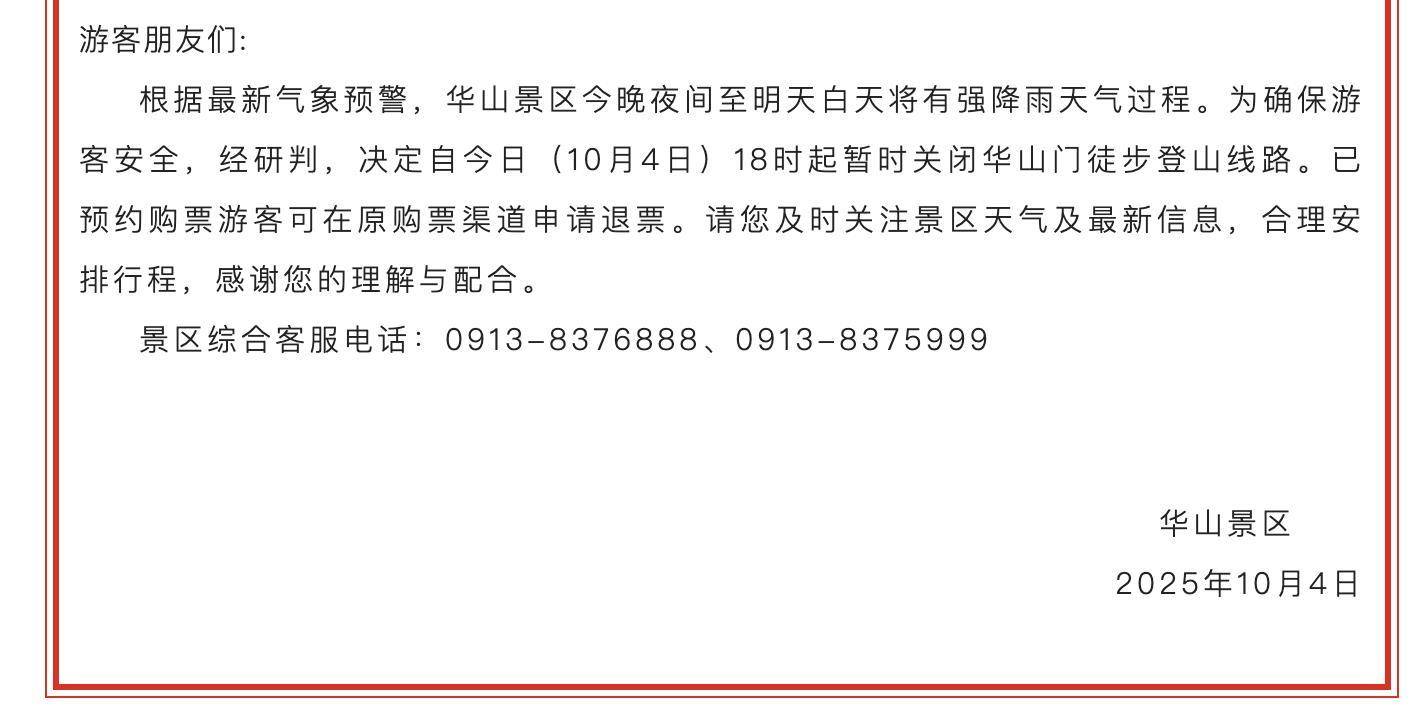 游客朋友们:

根据最新气象预警，华山景区今晚夜间至明天白天将有强降雨天气过程。为确保游客安全，经研判，决定自今日（10月4日）18时起暂时关闭华山门徒步登山线路。已预约购票游客可在原购票渠道申请退票。请您及时关注景区天气及最新信息，合理安排行程，感谢您的理解与配合。

景区综合客服电话：0913-8376888、0913-8375999

华山景区

2025年10月4日